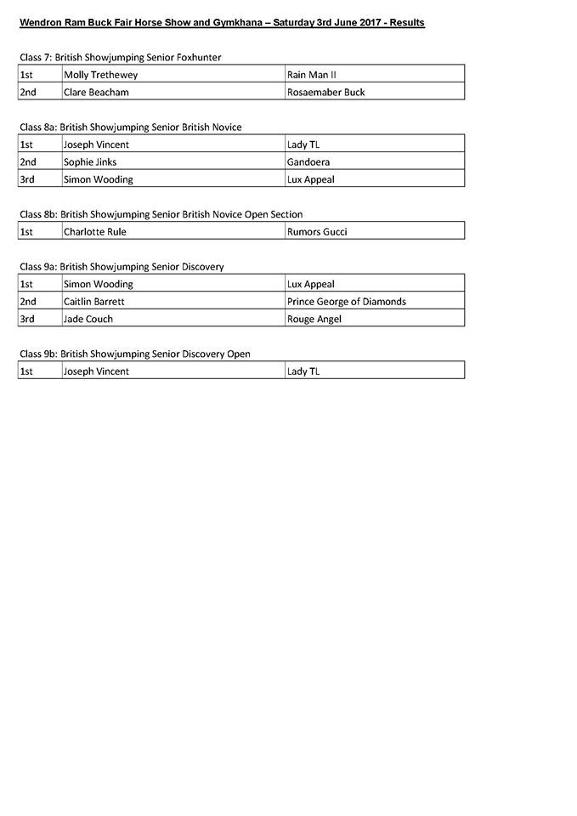 Wendron Ram Buck Fair Horse Show and Gymkhana – Saturday 3rd June 2017 - Results

Class 7: British Showjumping Senior Foxhunter

| 1st | Molly Trethewey | Rain Man II |
|---|---|---|
| 2nd | Clare Beacham | Rosaemaber Buck |

Class 8a: British Showjumping Senior British Novice

| 1st | Joseph Vincent | Lady TL |
|---|---|---|
| 2nd | Sophie Jinks | Gandoera |
| 3rd | Simon Wooding | Lux Appeal |

Class 8b: British Showjumping Senior British Novice Open Section

| 1st | Charlotte Rule | Rumors Gucci |
|---|---|---|

Class 9a: British Showjumping Senior Discovery

| 1st | Simon Wooding | Lux Appeal |
|---|---|---|
| 2nd | Caitlin Barrett | Prince George of Diamonds |
| 3rd | Jade Couch | Rouge Angel |

Class 9b: British Showjumping Senior Discovery Open

| 1st | Joseph Vincent | Lady TL |
|---|---|---|